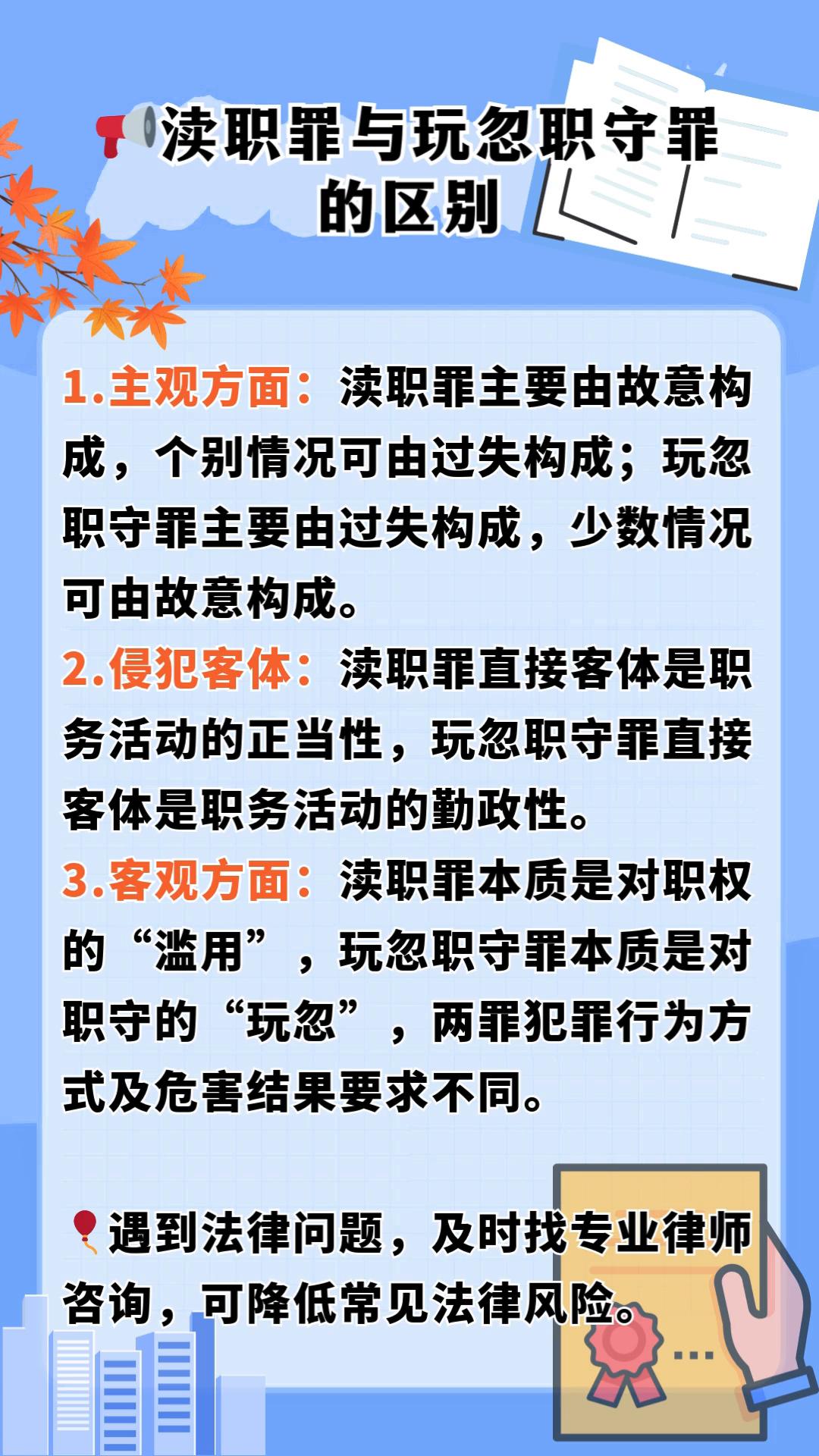 渎职罪与玩忽职守罪的区别

1.主观方面：渎职罪主要由故意构成，个别情况可由过失构成；玩忽职守罪主要由过失构成，少数情况可由故意构成。
2.侵犯客体：渎职罪直接客体是职务活动的正当性，玩忽职守罪直接客体是职务活动的勤政性。
3.客观方面：渎职罪本质是对职权的“滥用”，玩忽职守罪本质是对职守的“玩忽”，两罪犯罪行为方式及危害结果要求不同。

遇到法律问题，及时找专业律师咨询，可降低常见法律风险。